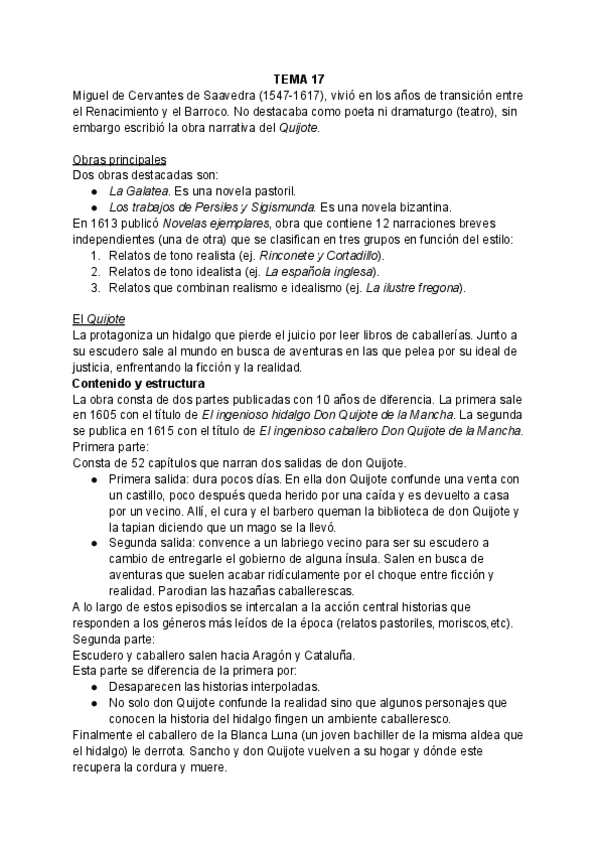 TEMA 17
Miguel de Cervantes de Saavedra (1547-1617), vivió en los años de transición entre el Renacimiento y el Barroco. No destacaba como poeta ni dramaturgo (teatro), sin embargo escribió la obra narrativa del Quijote.

Obras principales
Dos obras destacadas son:
- La Galatea. Es una novela pastoril.
- Los trabajos de Persiles y Sigismunda. Es una novela bizantina.
En 1613 publicó Novelas ejemplares, obra que contiene 12 narraciones breves independientes (una de otra) que se clasifican en tres grupos en función del estilo:
1. Relatos de tono realista (ej. Rinconete y Cortadillo).
2. Relatos de tono idealista (ej. La española inglesa).
3. Relatos que combinan realismo e idealismo (ej. La ilustre fregona).

El Quijote
La protagoniza un hidalgo que pierde el juicio por leer libros de caballerías. Junto a su escudero sale al mundo en busca de aventuras en las que pelea por su ideal de justicia, enfrentando la ficción y la realidad.
Contenido y estructura
La obra consta de dos partes publicadas con 10 años de diferencia. La primera sale en 1605 con el título de El ingenioso hidalgo Don Quijote de la Mancha. La segunda se publica en 1615 con el título de El ingenioso caballero Don Quijote de la Mancha.
Primera parte:
Consta de 52 capítulos que narran dos salidas de don Quijote.
- Primera salida: dura pocos días. En ella don Quijote confunde una venta con un castillo, poco después queda herido por una caída y es devuelto a casa por un vecino. Allí, el cura y el barbero queman la biblioteca de don Quijote y la tapian diciendo que un mago se la llevó.
- Segunda salida: convence a un labriego vecino para ser su escudero a cambio de entregarle el gobierno de alguna ínsula. Salen en busca de aventuras que suelen acabar ridículamente por el choque entre ficción y realidad. Parodian las hazañas caballerescas.
A lo largo de estos episodios se intercalan a la acción central historias que responden a los géneros más leídos de la época (relatos pastoriles, moriscos,etc).
Segunda parte:
Escudero y caballero salen hacia Aragón y Cataluña.
Esta parte se diferencia de la primera por:
- Desaparecen las historias interpoladas.
- No solo don Quijote confunde la realidad sino que algunos personajes que conocen la historia del hidalgo fingen un ambiente caballeresco.
Finalmente el caballero de la Blanca Luna (un joven bachiller de la misma aldea que el hidalgo) le derrota. Sancho y don Quijote vuelven a su hogar y dónde este recupera la cordura y muere.